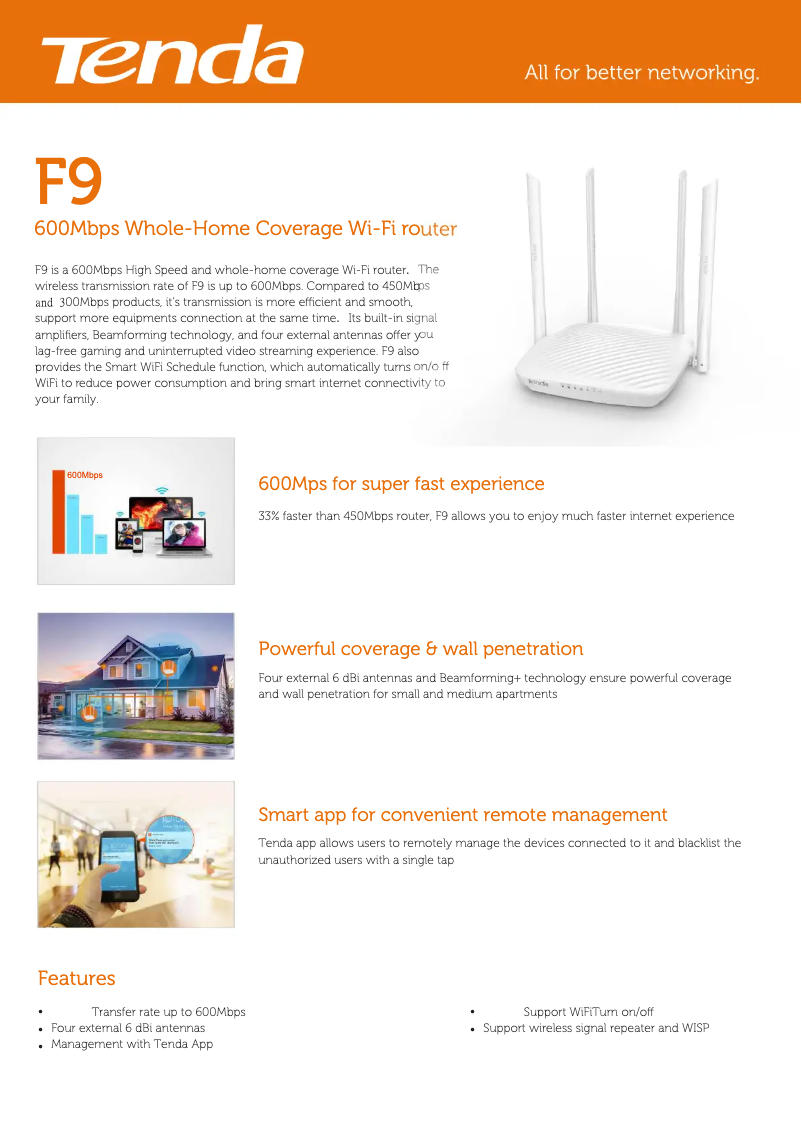 Tenda

All for better networking.

F9

600Mbps Whole-Home Coverage Wi-Fi router

F9 is a 600Mbps High Speed and whole-home coverage Wi-Fi router. The wireless transmission rate of F9 is up to 600Mbps. Compared to 450Mbps and 300Mbps products, it's transmission is more efficient and smooth, support more equipments connection at the same time. Its built-in signal amplifiers, Beamforming technology, and four external antennas offer you lag-free gaming and uninterrupted video streaming experience. F9 also provides the Smart WiFi Schedule function, which automatically turns on/o ff WiFi to reduce power consumption and bring smart internet connectivity to your family.

600Mbps

600Mps for super fast experience

33% faster than 450Mbps router, F9 allows you to enjoy much faster internet experience

Powerful coverage & wall penetration

Four external 6 dBi antennas and Beamforming+ technology ensure powerful coverage and wall penetration for small and medium apartments

Smart app for convenient remote management

Tenda app allows users to remotely manage the devices connected to it and blacklist the unauthorized users with a single tap

Features

• Transfer rate up to 600Mbps
• Four external 6 dBi antennas
• Management with Tenda App

• Support WiFiTurn on/off
• Support wireless signal repeater and WISP